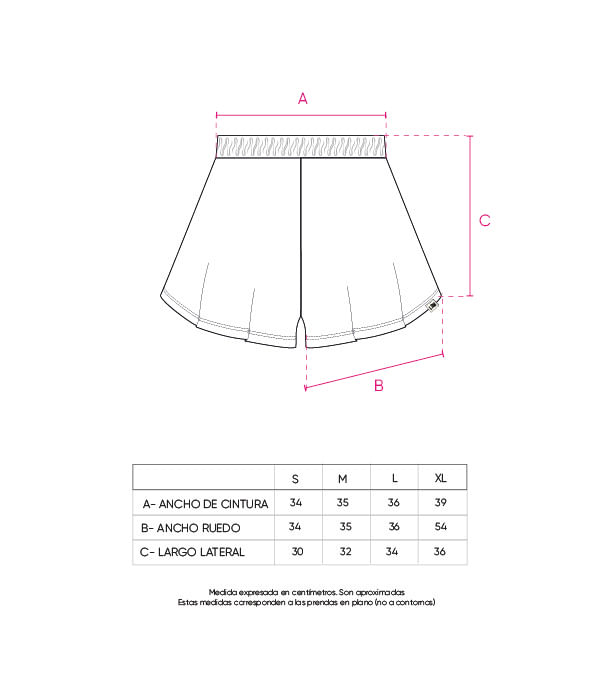 A

C

B

| | S | M | L | XL |
|---|---|---|---|---|
| A- ANCHO DE CINTURA | 34 | 35 | 36 | 39 |
| B- ANCHO RUEDO | 34 | 35 | 36 | 54 |
| C- LARGO LATERAL | 30 | 32 | 34 | 36 |

Medida expresada en centímetros. Son aproximadas
Estas medidas corresponden a las prendas en plano (no a contornos)